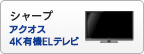 シャープ
アクオス
4K有機ELテレビ